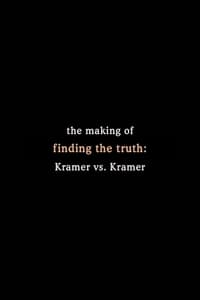 the making of
finding the truth:
Kramer vs. Kramer